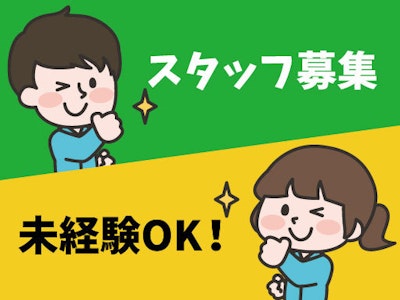 スタッフ募集

未経験OK！